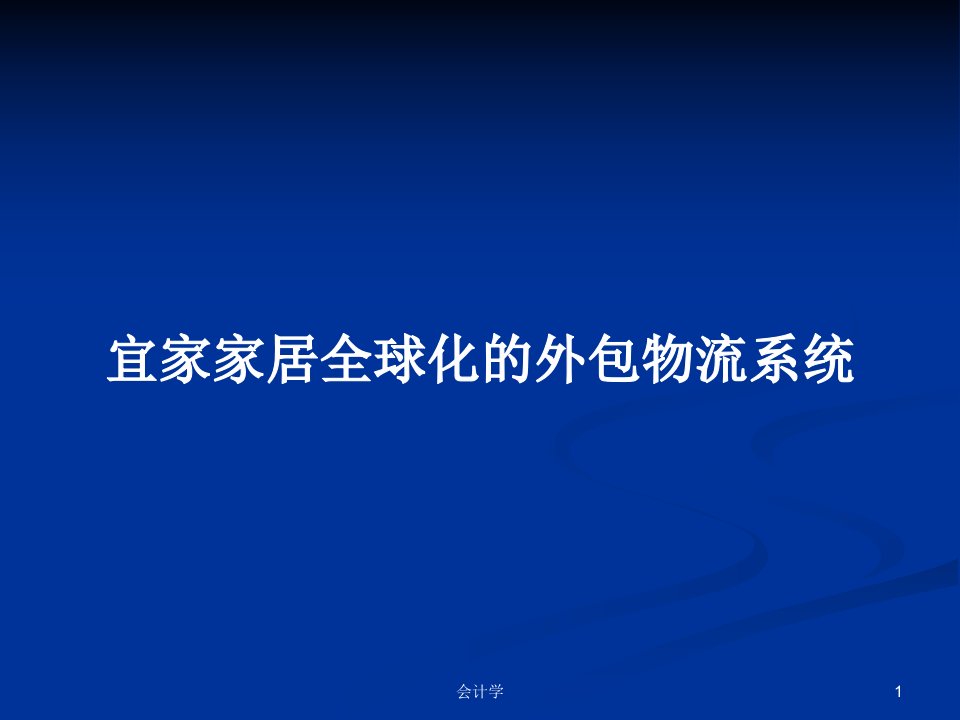 宜家家居全球化的外包物流系统

会计学

1